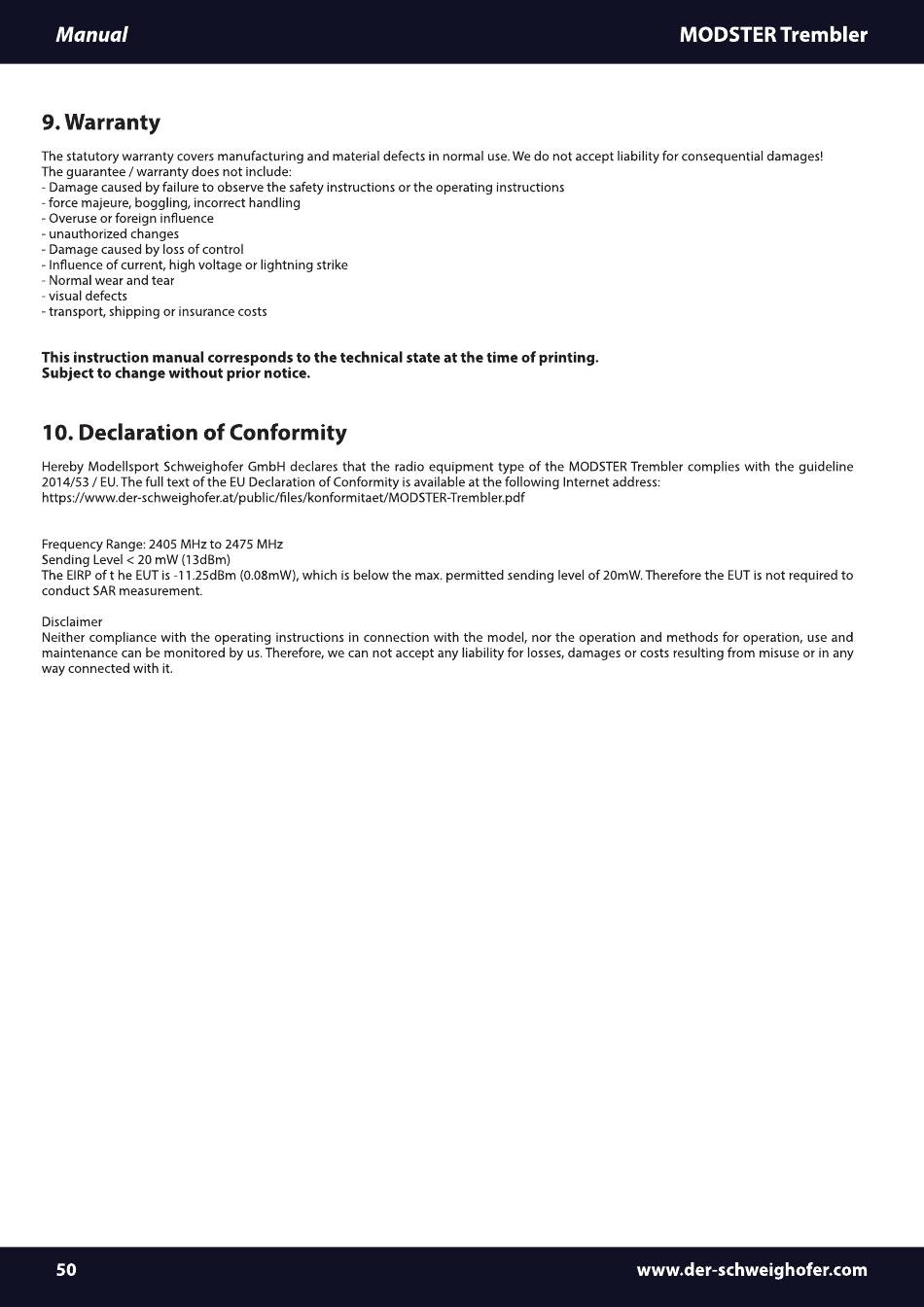 Manual

MODSTER Trembler

9. Warranty

The statutory warranty covers manufacturing and material defects in normal use. We do not accept liability for consequential damages!
The guarantee / warranty does not include:
- Damage caused by failure to observe the safety instructions or the operating instructions
- force majeure, boggling, incorrect handling
- Overuse or foreign influence
- unauthorized changes
- Damage caused by loss of control
- Influence of current, high voltage or lightning strike
- Normal wear and tear
- visual defects
- transport, shipping or insurance costs

This instruction manual corresponds to the technical state at the time of printing.
Subject to change without prior notice.

10. Declaration of Conformity

Hereby Modellsport Schweighofer GmbH declares that the radio equipment type of the MODSTER Trembler complies with the guideline 2014/53 / EU. The full text of the EU Declaration of Conformity is available at the following Internet address:
https://www.der-schweighofer.at/public/files/konformitaet/MODSTER-Trembler.pdf

Frequency Range: 2405 MHz to 2475 MHz
Sending Level < 20 mW (13dBm)
The EIRP of t he EUT is -11.25dBm (0.08mW), which is below the max. permitted sending level of 20mW. Therefore the EUT is not required to conduct SAR measurement.

Disclaimer
Neither compliance with the operating instructions in connection with the model, nor the operation and methods for operation, use and maintenance can be monitored by us. Therefore, we can not accept any liability for losses, damages or costs resulting from misuse or in any way connected with it.

50

www.der-schweighofer.com